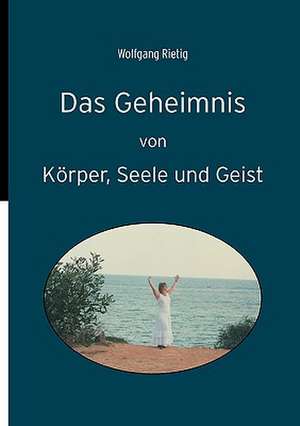 Wolfgang Rietig

Das Geheimnis

von

Körper, Seele und Geist